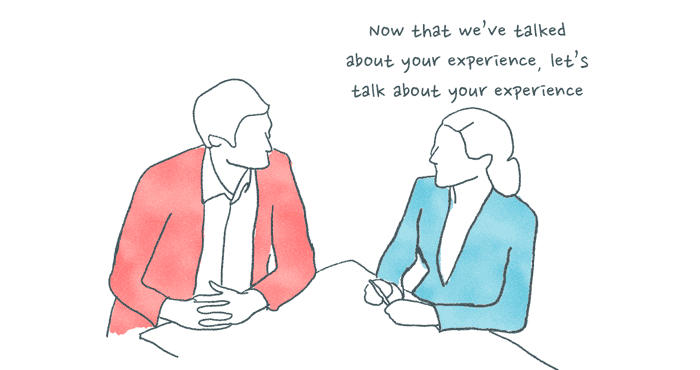 Now that we've talked about your experience, let's talk about your experience